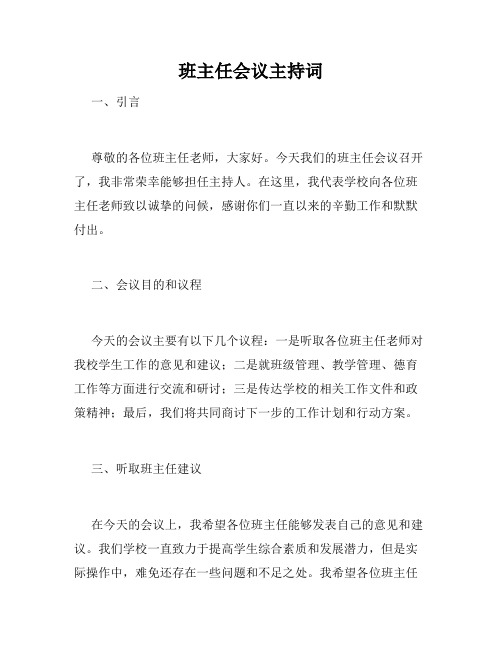 班主任会议主持词

一、引言

尊敬的各位班主任老师，大家好。今天我们的班主任会议召开了，我非常荣幸能够担任主持人。在这里，我代表学校向各位班主任老师致以诚挚的问候，感谢你们一直以来的辛勤工作和默默付出。

二、会议目的和议程

今天的会议主要有以下几个议程：一是听取各位班主任老师对我校学生工作的意见和建议；二是就班级管理、教学管理、德育工作等方面进行交流和研讨；三是传达学校的相关工作文件和政策精神；最后，我们将共同商讨下一步的工作计划和行动方案。

三、听取班主任建议

在今天的会议上，我希望各位班主任能够发表自己的意见和建议。我们学校一直致力于提高学生综合素质和发展潜力，但是实际操作中，难免还存在一些问题和不足之处。我希望各位班主任